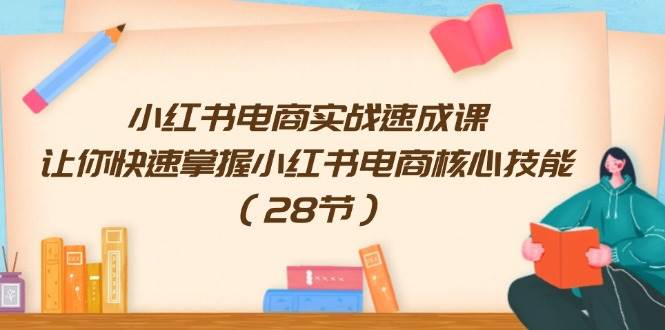 小红书电商实战速成课
让你快速掌握小红书电商核心技能
（28节）